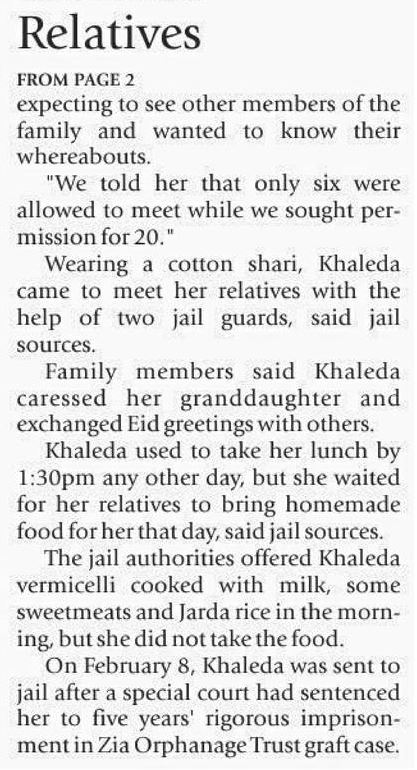 Relatives

FROM PAGE 2

expecting to see other members of the family and wanted to know their whereabouts.

"We told her that only six were allowed to meet while we sought permission for 20."

Wearing a cotton shari, Khaleda came to meet her relatives with the help of two jail guards, said jail sources.

Family members said Khaleda caressed her granddaughter and exchanged Eid greetings with others.

Khaleda used to take her lunch by 1:30pm any other day, but she waited for her relatives to bring homemade food for her that day, said jail sources.

The jail authorities offered Khaleda vermicelli cooked with milk, some sweetmeats and Jarda rice in the morning, but she did not take the food.

On February 8, Khaleda was sent to jail after a special court had sentenced her to five years' rigorous imprisonment in Zia Orphanage Trust graft case.